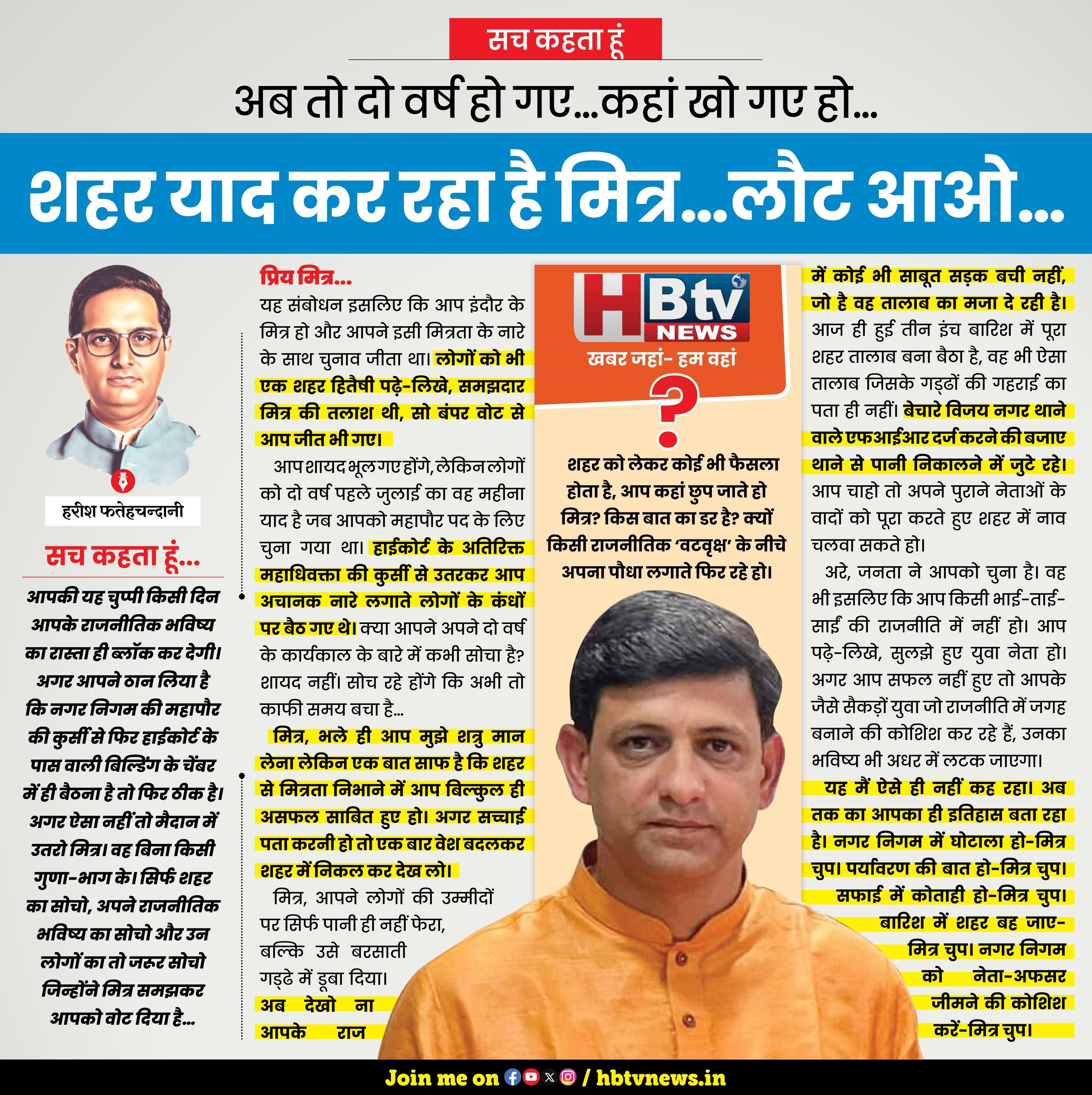 सच कहता हूं

अब तो दो वर्ष हो गए...कहां खो गए हो...

शहर याद कर रहा है मित्र...लौट आओ...

हरीश फतेहचन्दानी

सच कहता हूं...

आपकी यह चुप्पी किसी दिन आपके राजनीतिक भविष्य का रास्ता ही ब्लॉक कर देगी। अगर आपने ठान लिया है कि नगर निगम की महापौर की कुर्सी से फिर हाईकोर्ट के पास वाली बिल्डिंग के चेंबर में ही बैठना है तो फिर ठीक है। अगर ऐसा नहीं तो मैदान में उतरो मित्र। वह बिना किसी गुणा-भाग के। सिर्फ शहर का सोचो, अपने राजनीतिक भविष्य का सोचो और उन लोगों का तो जरूर सोचो जिन्होंने मित्र समझकर आपको वोट दिया है...

प्रिय मित्र...

यह संबोधन इसलिए कि आप इंदौर के मित्र हो और आपने इसी मित्रता के नारे के साथ चुनाव जीता था। लोगों को भी एक शहर हितैषी पढ़े-लिखे, समझदार मित्र की तलाश थी, सो बंपर वोट से आप जीत भी गए।

आप शायद भूल गए होंगे, लेकिन लोगों को दो वर्ष पहले जुलाई का वह महीना याद है जब आपको महापौर पद के लिए चुना गया था। हाईकोर्ट के अतिरिक्त महाधिवक्ता की कुर्सी से उतरकर आप अचानक नारे लगाते लोगों के कंधों पर बैठ गए थे। क्या आपने अपने दो वर्ष के कार्यकाल के बारे में कभी सोचा है? शायद नहीं। सोच रहे होंगे कि अभी तो काफी समय बचा है...

मित्र, भले ही आप मुझे शत्रु मान लेना लेकिन एक बात साफ है कि शहर से मित्रता निभाने में आप बिल्कुल ही असफल साबित हुए हो। अगर सच्चाई पता करनी हो तो एक बार वेश बदलकर शहर में निकल कर देख लो।

मित्र, आपने लोगों की उम्मीदों पर सिर्फ पानी ही नहीं फेरा, बल्कि उसे बरसाती गड्ढे में डूबा दिया। अब देखो ना आपके राज

HBtv NEWS
खबर जहां- हम वहां
?

शहर को लेकर कोई भी फैसला होता है, आप कहां छुप जाते हो मित्र? किस बात का डर है? क्यों किसी राजनीतिक 'वटवृक्ष' के नीचे अपना पौधा लगाते फिर रहे हो।

में कोई भी साबूत सड़क बची नहीं, जो है वह तालाब का मजा दे रही है। आज ही हुई तीन इंच बारिश में पूरा शहर तालाब बना बैठा है, वह भी ऐसा तालाब जिसके गड्ढों की गहराई का पता ही नहीं। बेचारे विजय नगर थाने वाले एफआईआर दर्ज करने की बजाए थाने से पानी निकालने में जुटे रहे। आप चाहो तो अपने पुराने नेताओं के वादों को पूरा करते हुए शहर में नाव चलवा सकते हो।

अरे, जनता ने आपको चुना है। वह भी इसलिए कि आप किसी भाई-ताई-साईं की राजनीति में नहीं हो। आप पढ़े-लिखे, सुलझे हुए युवा नेता हो। अगर आप सफल नहीं हुए तो आपके जैसे सैकड़ों युवा जो राजनीति में जगह बनाने की कोशिश कर रहे हैं, उनका भविष्य भी अधर में लटक जाएगा।

यह मैं ऐसे ही नहीं कह रहा। अब तक का आपका ही इतिहास बता रहा है। नगर निगम में घोटाला हो-मित्र चुप। पर्यावरण की बात हो-मित्र चुप। सफाई में कोताही हो-मित्र चुप। बारिश में शहर बह जाए-मित्र चुप। नगर निगम को नेता-अफसर जीमने की कोशिश करें-मित्र चुप।

Join me on / hbtvnews.in